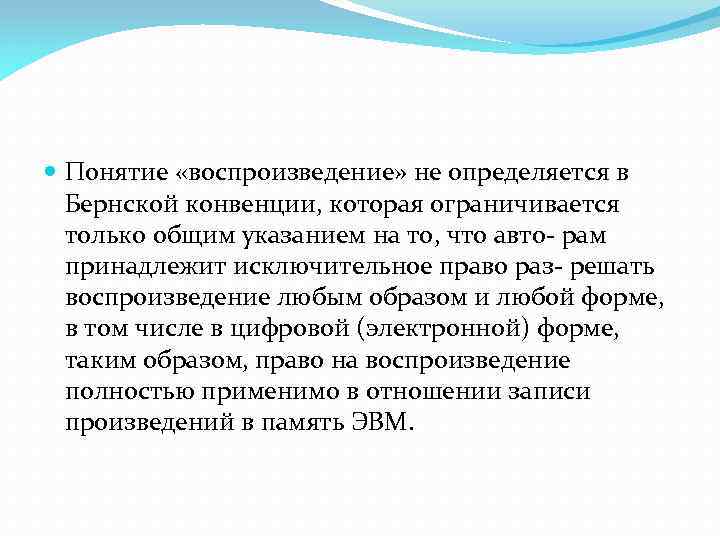 Понятие «воспроизведение» не определяется в Бернской конвенции, которая ограничивается только общим указанием на то, что авто- рам принадлежит исключительное право раз- решать воспроизведение любым образом и любой форме, в том числе в цифровой (электронной) форме, таким образом, право на воспроизведение полностью применимо в отношении записи произведений в память ЭВМ.